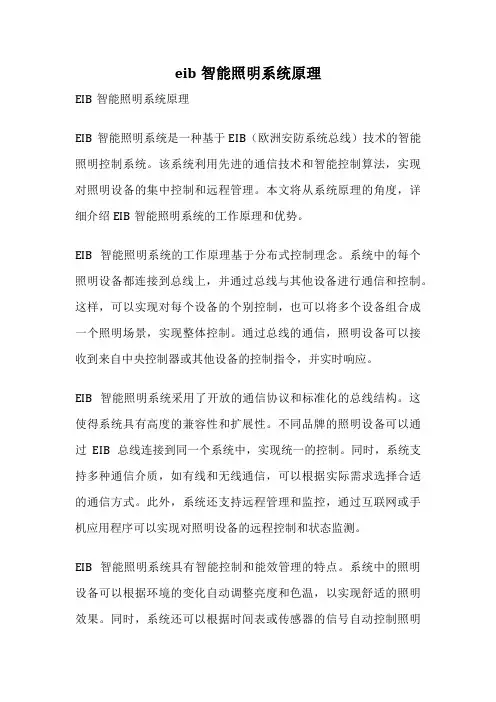 eib 智能照明系统原理

EIB 智能照明系统原理

EIB 智能照明系统是一种基于 EIB（欧洲安防系统总线）技术的智能照明控制系统。该系统利用先进的通信技术和智能控制算法，实现对照明设备的集中控制和远程管理。本文将从系统原理的角度，详细介绍 EIB 智能照明系统的工作原理和优势。

EIB 智能照明系统的工作原理基于分布式控制理念。系统中的每个照明设备都连接到总线上，并通过总线与其他设备进行通信和控制。这样，可以实现对每个设备的个别控制，也可以将多个设备组合成一个照明场景，实现整体控制。通过总线的通信，照明设备可以接收到来自中央控制器或其他设备的控制指令，并实时响应。

EIB 智能照明系统采用了开放的通信协议和标准化的总线结构。这使得系统具有高度的兼容性和扩展性。不同品牌的照明设备可以通过 EIB 总线连接到同一个系统中，实现统一的控制。同时，系统支持多种通信介质，如有线和无线通信，可以根据实际需求选择合适的通信方式。此外，系统还支持远程管理和监控，通过互联网或手机应用程序可以实现对照明设备的远程控制和状态监测。

EIB 智能照明系统具有智能控制和能效管理的特点。系统中的照明设备可以根据环境的变化自动调整亮度和色温，以实现舒适的照明效果。同时，系统还可以根据时间表或传感器的信号自动控制照明